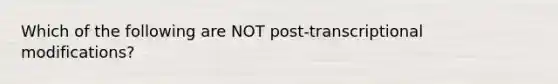 Which of the following are NOT post-transcriptional modifications?